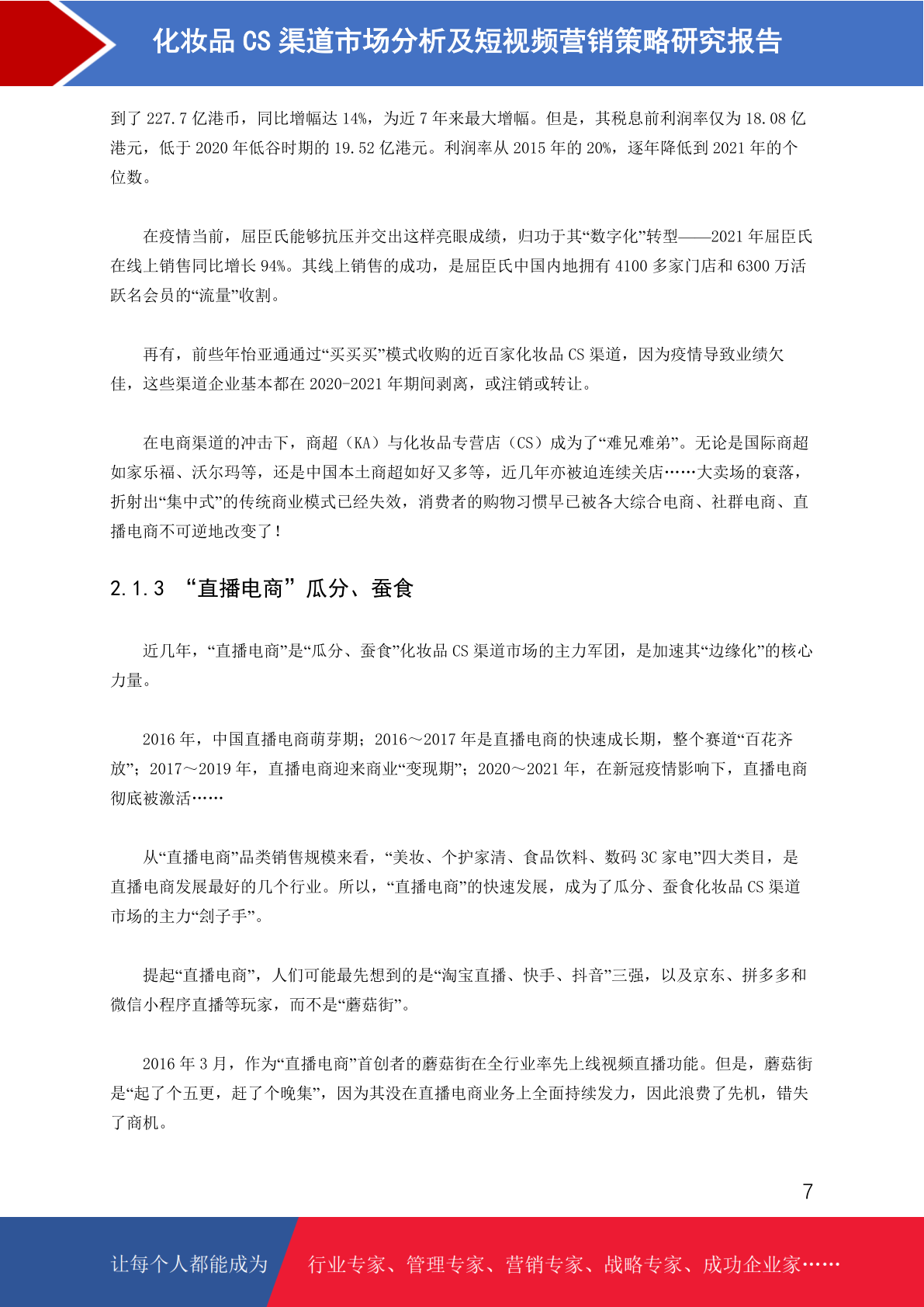 化妆品CS渠道市场分析及短视频营销策略研究报告

到了227.7亿港币，同比增幅达14%，为近7年来最大增幅。但是，其税息前利润率仅为18.08亿港元，低于2020年低谷时期的19.52亿港元。利润率从2015年的20%，逐年降低到2021年的个位数。

在疫情当前，屈臣氏能够抗压并交出这样亮眼成绩，归功于其“数字化”转型——2021年屈臣氏在线上销售同比增长94%。其线上销售的成功，是屈臣氏中国内地拥有4100多家门店和6300万活跃名会员的“流量”收割。

再有，前些年怡亚通通过“买买买”模式收购的近百家化妆品CS渠道，因为疫情导致业绩欠佳，这些渠道企业基本都在2020-2021年期间剥离，或注销或转让。

在电商渠道的冲击下，商超（KA）与化妆品专营店（CS）成为了“难兄难弟”。无论是国际商超如家乐福、沃尔玛等，还是中国本土商超如好又多等，近几年亦被迫连续关店……大卖场的衰落，折射出“集中式”的传统商业模式已经失效，消费者的购物习惯早已被各大综合电商、社群电商、直播电商不可逆地改变了！

2.1.3 “直播电商”瓜分、蚕食

近几年，“直播电商”是“瓜分、蚕食”化妆品CS渠道市场的主力军团，是加速其“边缘化”的核心力量。

2016年，中国直播电商萌芽期；2016～2017年是直播电商的快速成长期，整个赛道“百花齐放”；2017～2019年，直播电商迎来商业“变现期”；2020～2021年，在新冠疫情影响下，直播电商彻底被激活……

从“直播电商”品类销售规模来看，“美妆、个护家清、食品饮料、数码3C家电”四大类目，是直播电商发展最好的几个行业。所以，“直播电商”的快速发展，成为了瓜分、蚕食化妆品CS渠道市场的主力“刽子手”。

提起“直播电商”，人们可能最先想到的是“淘宝直播、快手、抖音”三强，以及京东、拼多多和微信小程序直播等玩家，而不是“蘑菇街”。

2016年3月，作为“直播电商”首创者的蘑菇街在全行业率先上线视频直播功能。但是，蘑菇街是“起了个五更，赶了个晚集”，因为其没在直播电商业务上全面持续发力，因此浪费了先机，错失了商机。

7

让每个人都能成为 行业专家、管理专家、营销专家、战略专家、成功企业家……